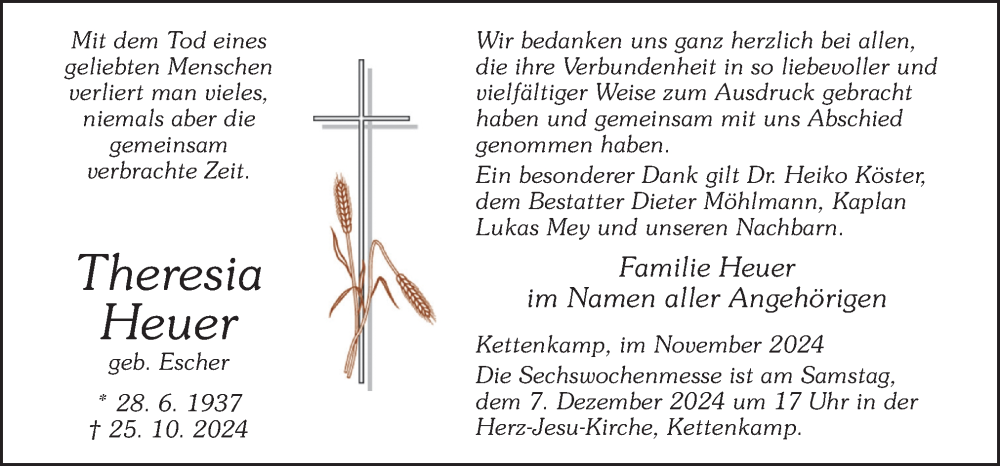 Mit dem Tod eines geliebten Menschen verliert man vieles, niemals aber die gemeinsam verbrachte Zeit.

Theresia Heuer

geb. Escher

* 28. 6. 1937
† 25. 10. 2024

Wir bedanken uns ganz herzlich bei allen, die ihre Verbundenheit in so liebevoller und vielfältiger Weise zum Ausdruck gebracht haben und gemeinsam mit uns Abschied genommen haben.

Ein besonderer Dank gilt Dr. Heiko Köster, dem Bestatter Dieter Möhlmann, Kaplan Lukas Mey und unseren Nachbarn.

Familie Heuer
im Namen aller Angehörigen

Kettenkamp, im November 2024

Die Sechswochenmesse ist am Samstag, dem 7. Dezember 2024 um 17 Uhr in der Herz-Jesu-Kirche, Kettenkamp.